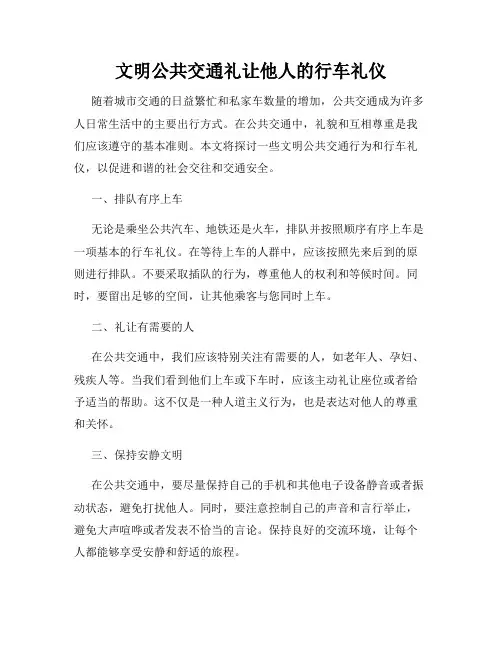 文明公共交通礼让他人的行车礼仪

随着城市交通的日益繁忙和私家车数量的增加，公共交通成为许多人日常生活中的主要出行方式。在公共交通中，礼貌和互相尊重是我们应该遵守的基本准则。本文将探讨一些文明公共交通行为和行车礼仪，以促进和谐的社会交往和交通安全。

一、排队有序上车

无论是乘坐公共汽车、地铁还是火车，排队并按照顺序有序上车是一项基本的行车礼仪。在等待上车的人群中，应该按照先来后到的原则进行排队。不要采取插队的行为，尊重他人的权利和等候时间。同时，要留出足够的空间，让其他乘客与您同时上车。

二、礼让有需要的人

在公共交通中，我们应该特别关注有需要的人，如老年人、孕妇、残疾人等。当我们看到他们上车或下车时，应该主动礼让座位或者给予适当的帮助。这不仅是一种人道主义行为，也是表达对他人的尊重和关怀。

三、保持安静文明

在公共交通中，要尽量保持自己的手机和其他电子设备静音或者振动状态，避免打扰他人。同时，要注意控制自己的声音和言行举止，避免大声喧哗或者发表不恰当的言论。保持良好的交流环境，让每个人都能够享受安静和舒适的旅程。